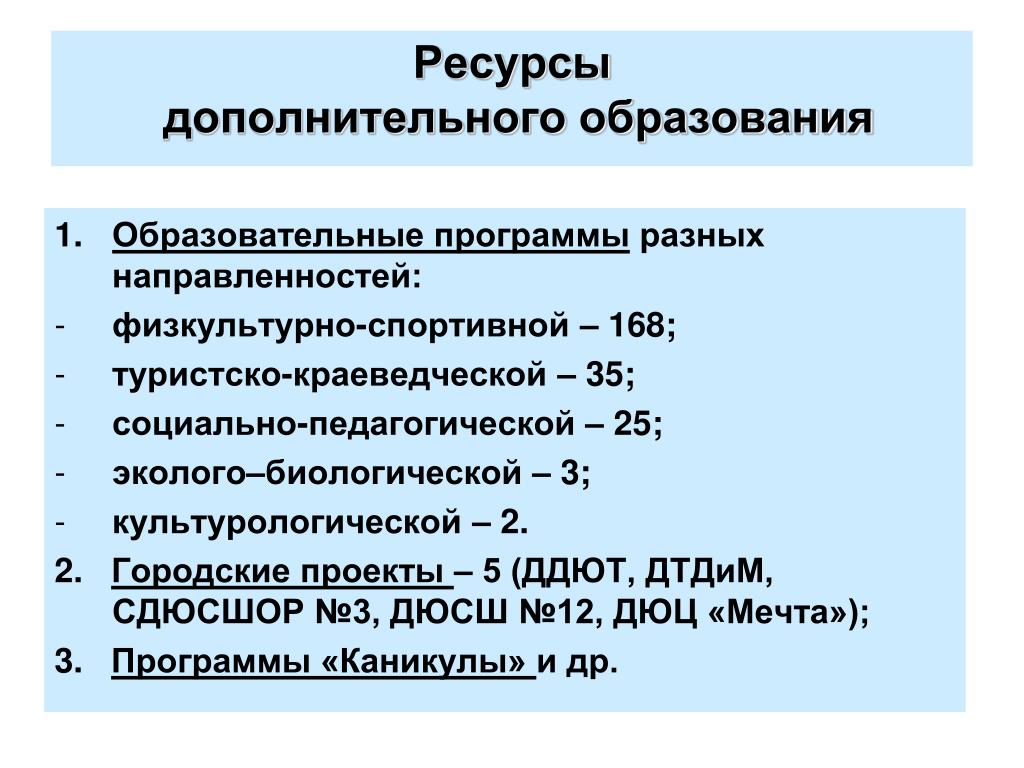 Ресурсы
дополнительного образования

1. Образовательные программы разных направленностей:
- физкультурно-спортивной – 168;
- туристско-краеведческой – 35;
- социально-педагогической – 25;
- эколого–биологической – 3;
- культурологической – 2.
2. Городские проекты – 5 (ДДЮТ, ДТДиМ, СДЮСШОР №3, ДЮСШ №12, ДЮЦ «Мечта»);
3. Программы «Каникулы» и др.